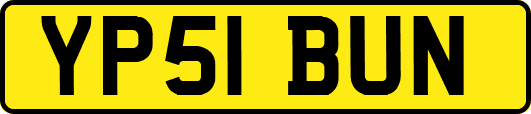 YP51 BUN